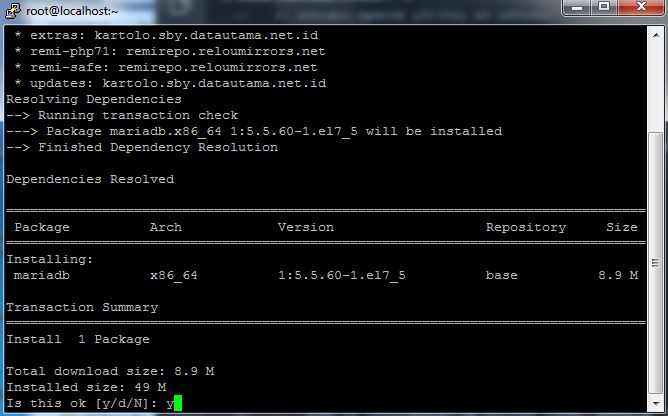 root@localhost:~

* extras: kartolo.sby.datautama.net.id
* remi-php71: remirepo.reloumirrors.net
* remi-safe: remirepo.reloumirrors.net
* updates: kartolo.sby.datautama.net.id
Resolving Dependencies
--> Running transaction check
---> Package mariadb.x86_64 1:5.5.60-1.el7_5 will be installed
--> Finished Dependency Resolution

Dependencies Resolved

================================================================================
| Package | Arch | Version | Repository | Size |
|---|---|---|---|---|
| Installing: | | | | |
| mariadb | x86_64 | 1:5.5.60-1.el7_5 | base | 8.9 M |

Transaction Summary
================================================================================
Install 1 Package

Total download size: 8.9 M
Installed size: 49 M
Is this ok [y/d/N]: y